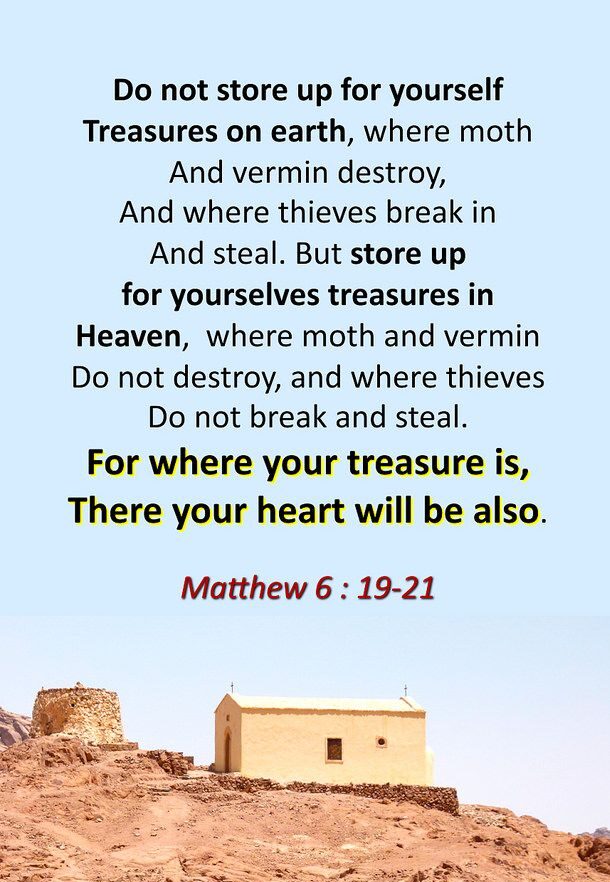 Do not store up for yourself Treasures on earth, where moth And vermin destroy, And where thieves break in And steal. But store up for yourselves treasures in Heaven, where moth and vermin Do not destroy, and where thieves Do not break and steal.

For where your treasure is, There your heart will be also.

Matthew 6 : 19-21